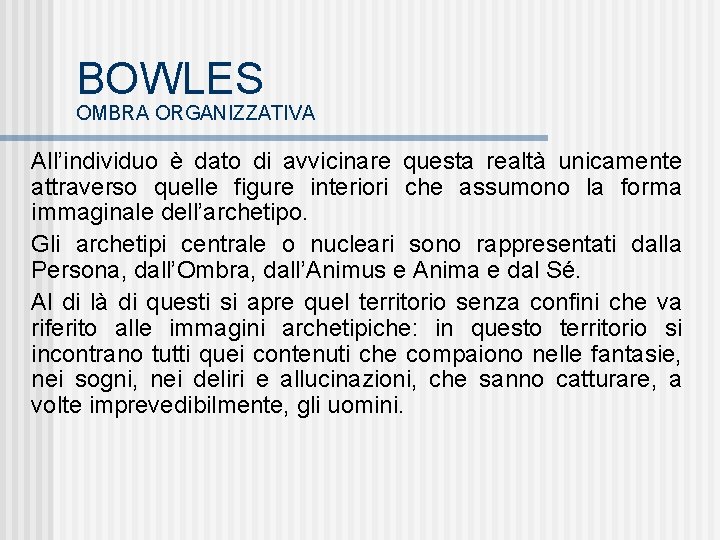 BOWLES
OMBRA ORGANIZZATIVA

All’individuo è dato di avvicinare questa realtà unicamente attraverso quelle figure interiori che assumono la forma immaginale dell’archetipo.

Gli archetipi centrale o nucleari sono rappresentati dalla Persona, dall’Ombra, dall’Animus e Anima e dal Sé.

Al di là di questi si apre quel territorio senza confini che va riferito alle immagini archetipiche: in questo territorio si incontrano tutti quei contenuti che compaiono nelle fantasie, nei sogni, nei deliri e allucinazioni, che sanno catturare, a volte imprevedibilmente, gli uomini.